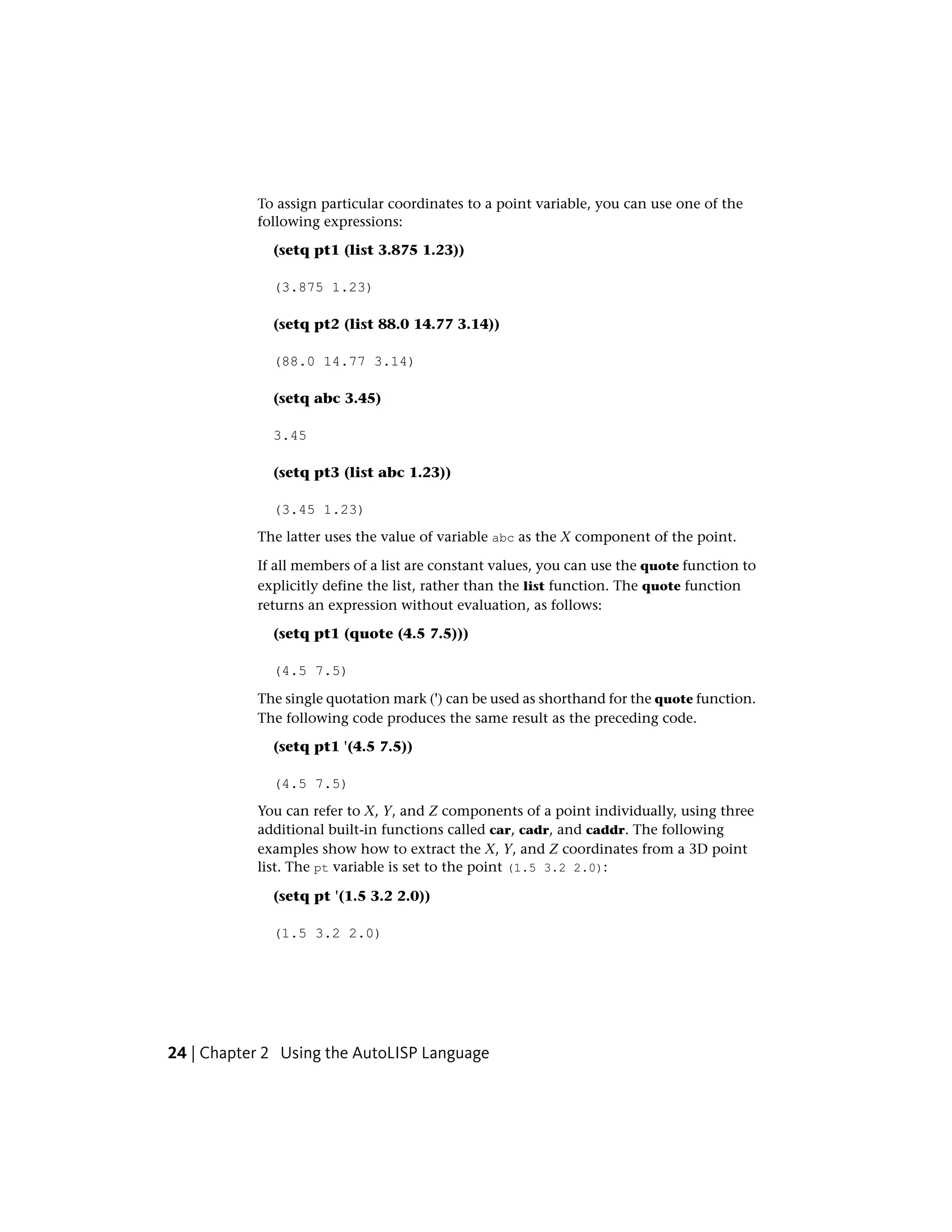 To assign particular coordinates to a point variable, you can use one of the following expressions:

(setq pt1 (list 3.875 1.23))

(3.875 1.23)

(setq pt2 (list 88.0 14.77 3.14))

(88.0 14.77 3.14)

(setq abc 3.45)

3.45

(setq pt3 (list abc 1.23))

(3.45 1.23)

The latter uses the value of variable abc as the X component of the point.

If all members of a list are constant values, you can use the quote function to explicitly define the list, rather than the list function. The quote function returns an expression without evaluation, as follows:

(setq pt1 (quote (4.5 7.5)))

(4.5 7.5)

The single quotation mark (') can be used as shorthand for the quote function. The following code produces the same result as the preceding code.

(setq pt1 '(4.5 7.5))

(4.5 7.5)

You can refer to X, Y, and Z components of a point individually, using three additional built-in functions called car, cadr, and caddr. The following examples show how to extract the X, Y, and Z coordinates from a 3D point list. The pt variable is set to the point (1.5 3.2 2.0):

(setq pt '(1.5 3.2 2.0))

(1.5 3.2 2.0)

24 | Chapter 2 Using the AutoLISP Language